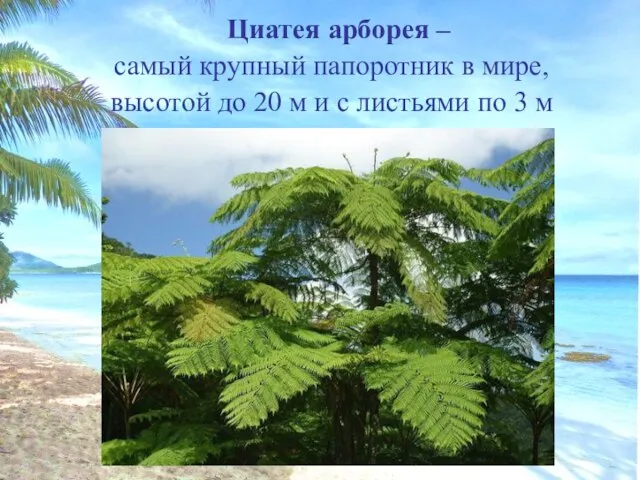 Циатея арборея –
самый крупный папоротник в мире, высотой до 20 м и с листьями по 3 м